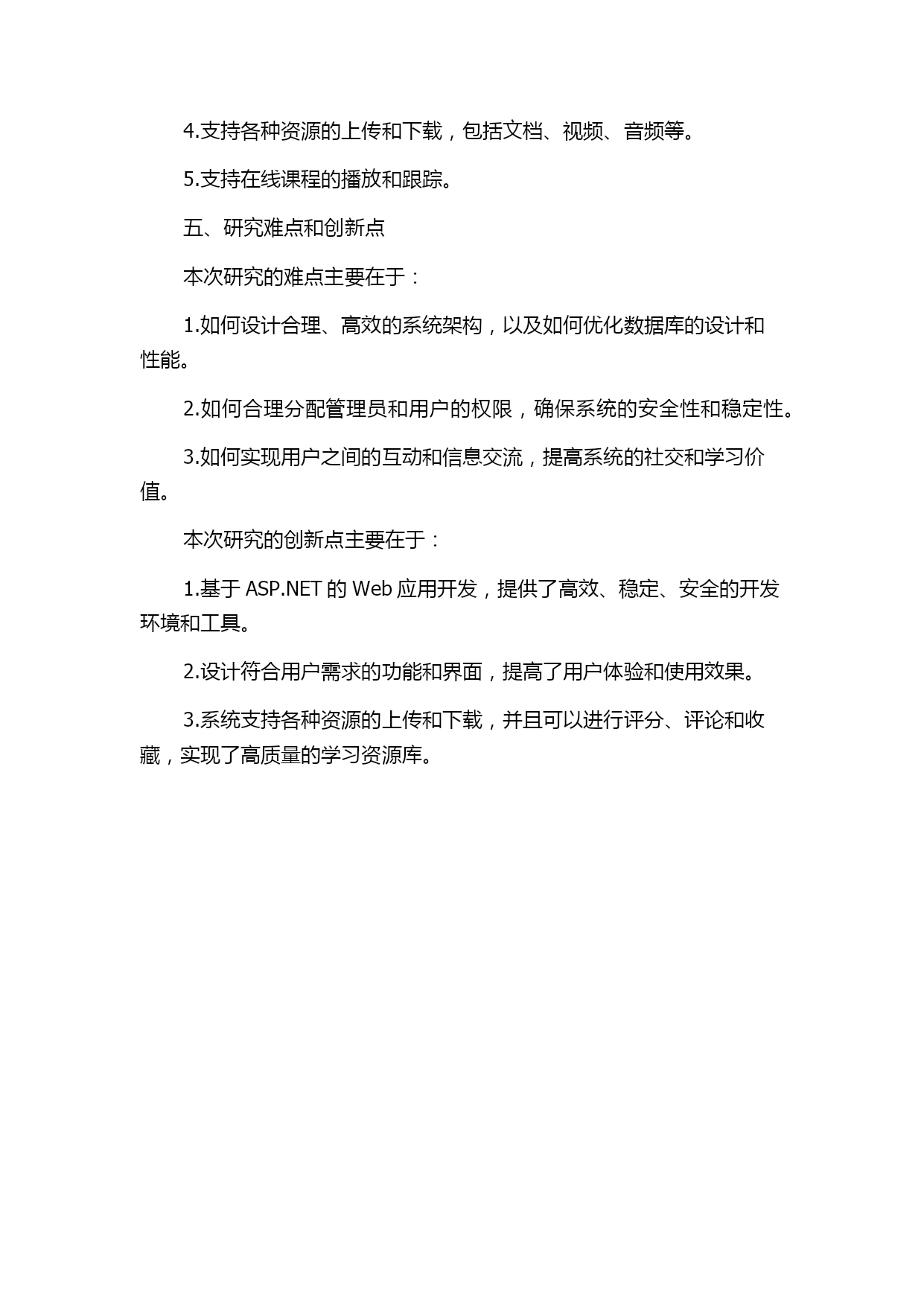 4.支持各种资源的上传和下载，包括文档、视频、音频等。

5.支持在线课程的播放和跟踪。

五、研究难点和创新点

本次研究的难点主要在于：

1.如何设计合理、高效的系统架构，以及如何优化数据库的设计和性能。

2.如何合理分配管理员和用户的权限，确保系统的安全性和稳定性。

3.如何实现用户之间的互动和信息交流，提高系统的社交和学习价值。

本次研究的创新点主要在于：

1.基于 ASP.NET 的 Web 应用开发，提供了高效、稳定、安全的开发环境和工具。

2.设计符合用户需求的功能和界面，提高了用户体验和使用效果。

3.系统支持各种资源的上传和下载，并且可以进行评分、评论和收藏，实现了高质量的学习资源库。